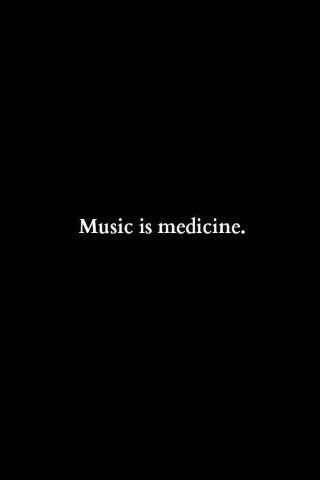 Music is medicine.